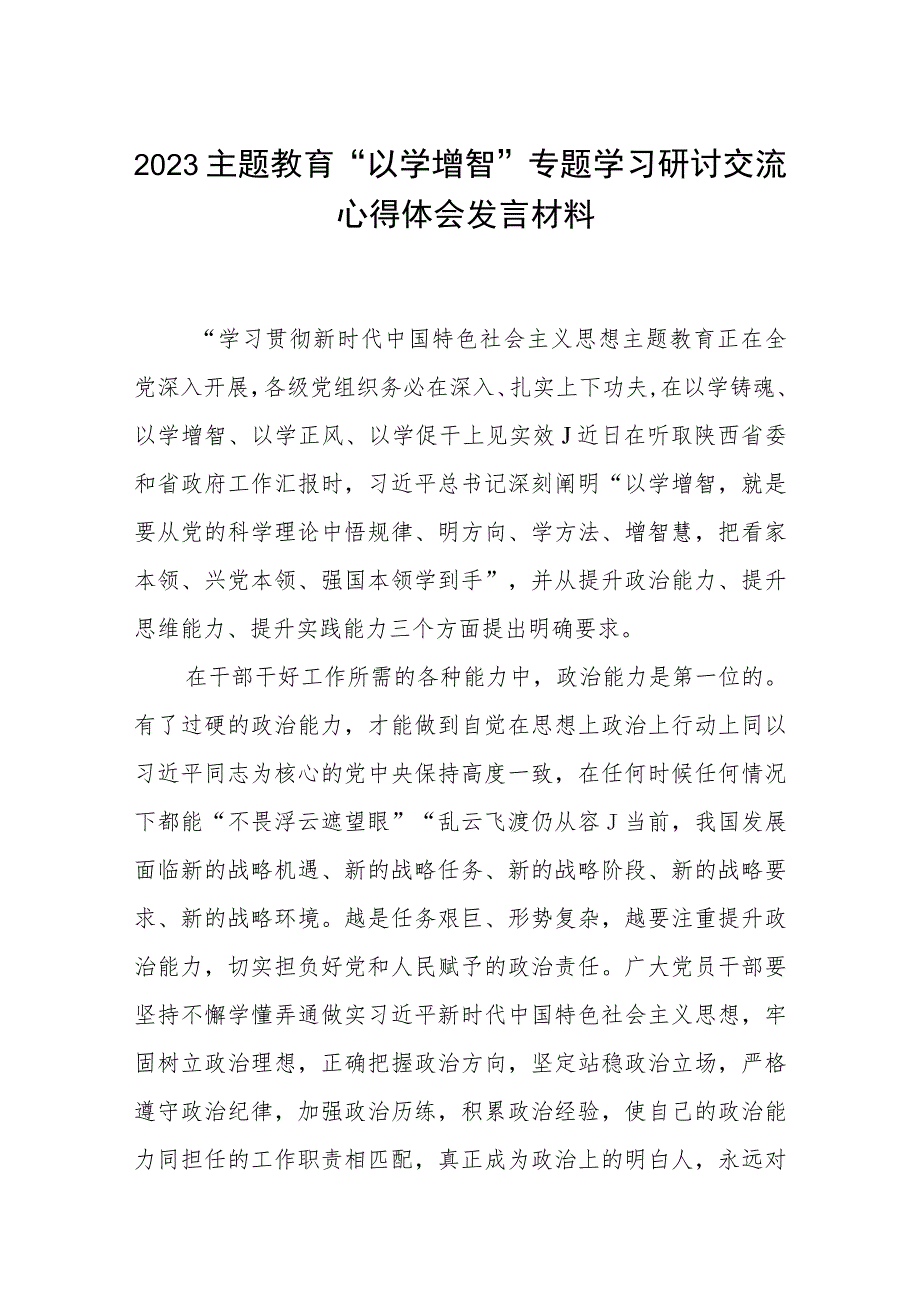 2023主题教育“以学增智”专题学习研讨交流心得体会发言材料

“学习贯彻新时代中国特色社会主义思想主题教育正在全党深入开展，各级党组织务必在深入、扎实上下功夫，在以学铸魂、以学增智、以学正风、以学促干上见实效J近日在听取陕西省委和省政府工作汇报时，习近平总书记深刻阐明“以学增智，就是要从党的科学理论中悟规律、明方向、学方法、增智慧，把看家本领、兴党本领、强国本领学到手”，并从提升政治能力、提升思维能力、提升实践能力三个方面提出明确要求。

在干部干好工作所需的各种能力中，政治能力是第一位的。有了过硬的政治能力，才能做到自觉在思想上政治上行动上同以习近平同志为核心的党中央保持高度一致，在任何时候任何情况下都能“不畏浮云遮望眼”“乱云飞渡仍从容J当前，我国发展面临新的战略机遇、新的战略任务、新的战略阶段、新的战略要求、新的战略环境。越是任务艰巨、形势复杂，越要注重提升政治能力，切实担负好党和人民赋予的政治责任。广大党员干部要坚持不懈学懂弄通做实习近平新时代中国特色社会主义思想，牢固树立政治理想，正确把握政治方向，坚定站稳政治立场，严格遵守政治纪律，加强政治历练，积累政治经验，使自己的政治能力同担任的工作职责相匹配，真正成为政治上的明白人，永远对